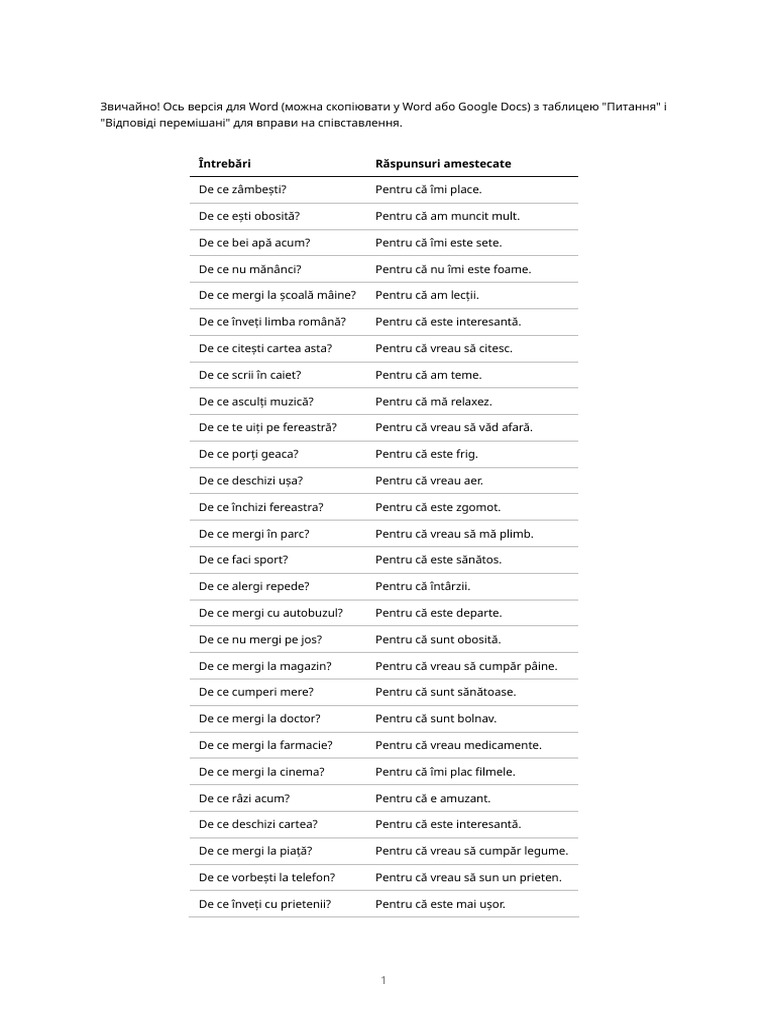 Звичайно! Ось версія для Word (можна скопіювати у Word або Google Docs) з таблицею "Питання" і "Відповіді перемішані" для вправи на співставлення.

| Întrebări | Răspunsuri amestecate |
|---|---|
| De ce zâmbești? | Pentru că îmi place. |
| De ce ești obosită? | Pentru că am muncit mult. |
| De ce bei apă acum? | Pentru că îmi este sete. |
| De ce nu mănânci? | Pentru că nu îmi este foame. |
| De ce mergi la școală mâine? | Pentru că am lecții. |
| De ce înveți limba română? | Pentru că este interesantă. |
| De ce citești cartea asta? | Pentru că vreau să citesc. |
| De ce scrii în caiet? | Pentru că am teme. |
| De ce asculți muzică? | Pentru că mă relaxez. |
| De ce te uiți pe fereastră? | Pentru că vreau să văd afară. |
| De ce porți geaca? | Pentru că este frig. |
| De ce deschizi ușa? | Pentru că vreau aer. |
| De ce închizi fereastra? | Pentru că este zgomot. |
| De ce mergi în parc? | Pentru că vreau să mă plimb. |
| De ce faci sport? | Pentru că este sănătos. |
| De ce alergi repede? | Pentru că întârzii. |
| De ce mergi cu autobuzul? | Pentru că este departe. |
| De ce nu mergi pe jos? | Pentru că sunt obosită. |
| De ce mergi la magazin? | Pentru că vreau să cumpăr pâine. |
| De ce cumperi mere? | Pentru că sunt sănătoase. |
| De ce mergi la doctor? | Pentru că sunt bolnav. |
| De ce mergi la farmacie? | Pentru că vreau medicamente. |
| De ce mergi la cinema? | Pentru că îmi plac filmele. |
| De ce râzi acum? | Pentru că e amuzant. |
| De ce deschizi cartea? | Pentru că este interesantă. |
| De ce mergi la piață? | Pentru că vreau să cumpăr legume. |
| De ce vorbești la telefon? | Pentru că vreau să sun un prieten. |
| De ce înveți cu prietenii? | Pentru că este mai ușor. |

1